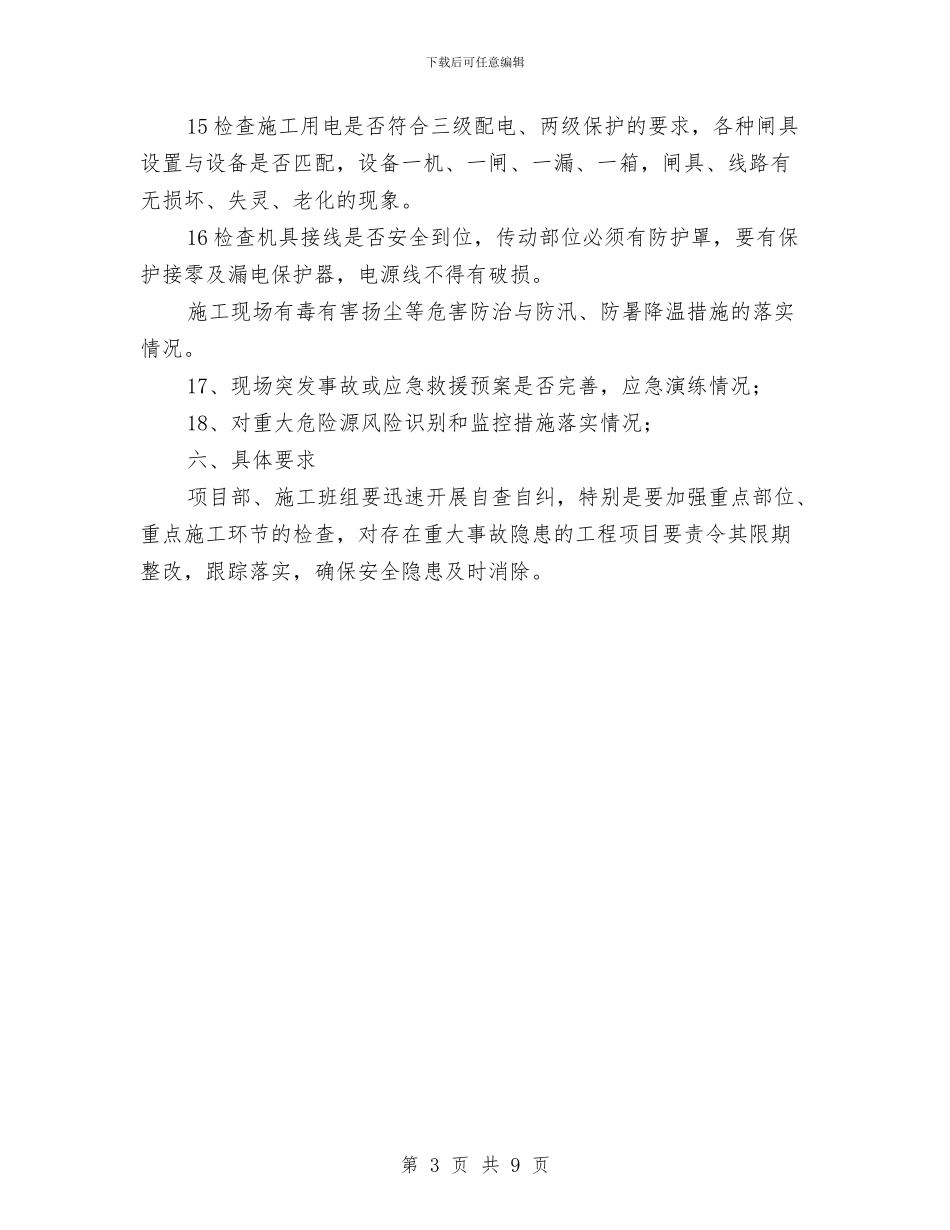 下载后可任意编辑

15检查施工用电是否符合三级配电、两级保护的要求，各种闸具设置与设备是否匹配，设备一机、一闸、一漏、一箱，闸具、线路有无损坏、失灵、老化的现象。

16检查机具接线是否安全到位，传动部位必须有防护罩，要有保护接零及漏电保护器，电源线不得有破损。

施工现场有毒有害扬尘等危害防治与防汛、防暑降温措施的落实情况。

17、现场突发事故或应急救援预案是否完善，应急演练情况；

18、对重大危险源风险识别和监控措施落实情况；

六、具体要求

项目部、施工班组要迅速开展自查自纠，特别是要加强重点部位、重点施工环节的检查，对存在重大事故隐患的工程项目要责令其限期整改，跟踪落实，确保安全隐患及时消除。

第 3 页 共 9 页